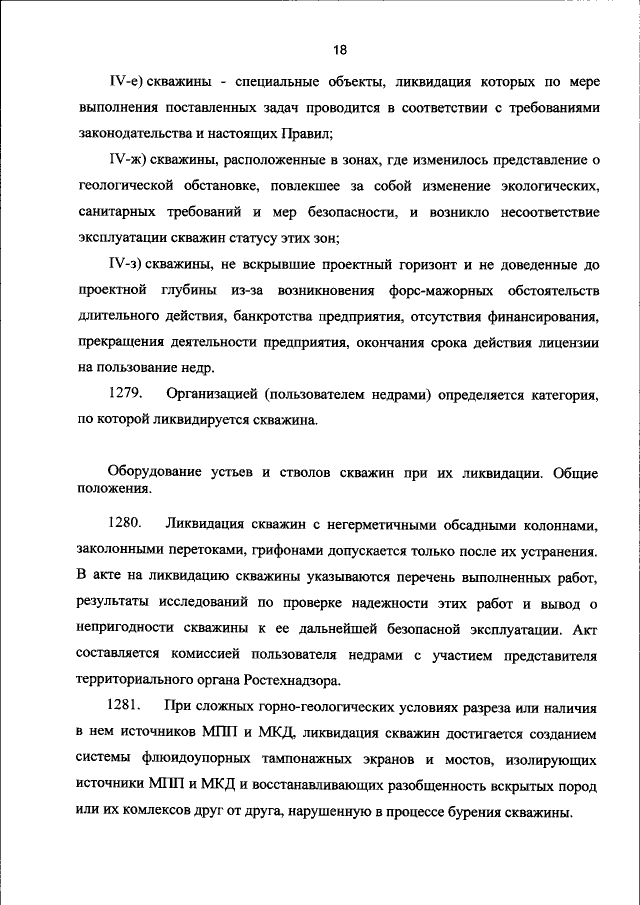 18

IV-е) скважины - специальные объекты, ликвидация которых по мере выполнения поставленных задач проводится в соответствии с требованиями законодательства и настоящих Правил;

IV-ж) скважины, расположенные в зонах, где изменилось представление о геологической обстановке, повлекшее за собой изменение экологических, санитарных требований и мер безопасности, и возникло несоответствие эксплуатации скважин статусу этих зон;

IV-з) скважины, не вскрывшие проектный горизонт и не доведенные до проектной глубины из-за возникновения форс-мажорных обстоятельств длительного действия, банкротства предприятия, отсутствия финансирования, прекращения деятельности предприятия, окончания срока действия лицензии на пользование недр.

1279. Организацией (пользователем недрами) определяется категория, по которой ликвидируется скважина.

Оборудование устьев и стволов скважин при их ликвидации. Общие положения.

1280. Ликвидация скважин с негерметичными обсадными колоннами, заколонными перетоками, грифонами допускается только после их устранения. В акте на ликвидацию скважины указываются перечень выполненных работ, результаты исследований по проверке надежности этих работ и вывод о непригодности скважины к ее дальнейшей безопасной эксплуатации. Акт составляется комиссией пользователя недрами с участием представителя территориального органа Ростехнадзора.

1281. При сложных горно-геологических условиях разреза или наличия в нем источников МПП и МКД, ликвидация скважин достигается созданием системы флюидоупорных тампонажных экранов и мостов, изолирующих источники МПП и МКД и восстанавливающих разобщенность вскрытых пород или их комлексов друг от друга, нарушенную в процессе бурения скважины.